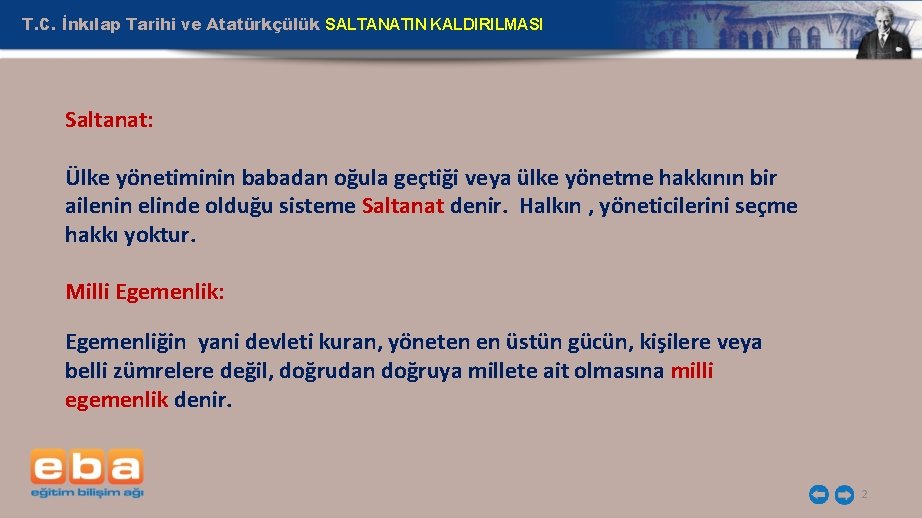 T.C. İnkılap Tarihi ve Atatürkçülük SALTANATIN KALDIRILMASI

Saltanat:

Ülke yönetiminin babadan oğula geçtiği veya ülke yönetme hakkının bir ailenin elinde olduğu sisteme Saltanat denir. Halkın , yöneticilerini seçme hakkı yoktur.

Milli Egemenlik:

Egemenliğin yani devleti kuran, yöneten en üstün gücün, kişilere veya belli zümrelere değil, doğrudan doğruya millete ait olmasına milli egemenlik denir.

eba
eğitim bilişim ağı

2